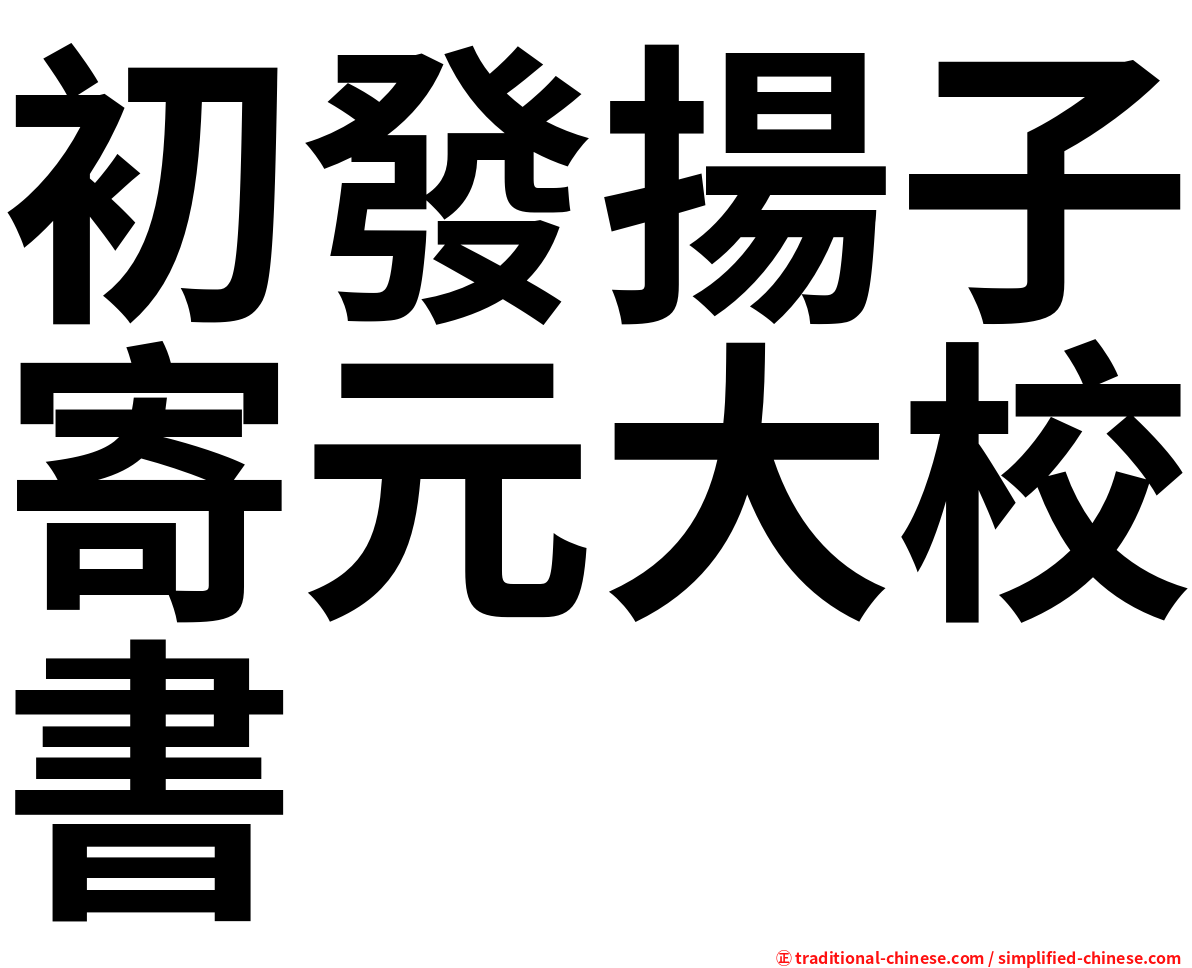 初發揚子寄元大校書

㊣ traditional-chinese.com / simplified-chinese.com